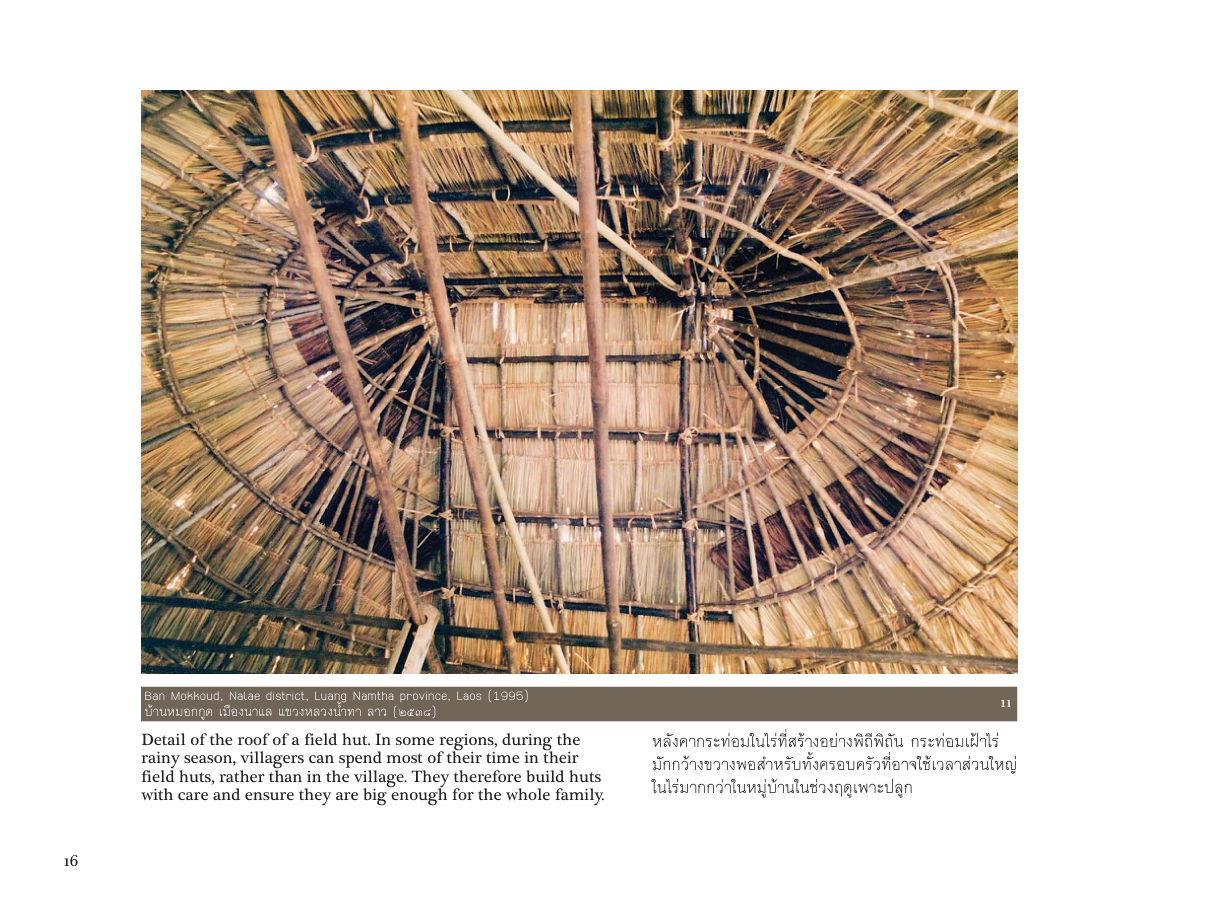 Ban Mokkoud, Nalae district, Luang Namtha province, Laos (1995)
บ้านหมอกกูด เมืองนาแล แขวงหลวงน้ำทา ลาว (๒๕๓๘)

11

Detail of the roof of a field hut. In some regions, during the rainy season, villagers can spend most of their time in their field huts, rather than in the village. They therefore build huts with care and ensure they are big enough for the whole family.

หลังคากระท่อมในไร่ที่สร้างอย่างพิถีพิถัน กระท่อมเฝ้าไร่มักกว้างขวางพอสำหรับทั้งครอบครัวที่อาจใช้เวลาส่วนใหญ่ในไร่มากกว่าในหมู่บ้านในช่วงฤดูเพาะปลูก

16